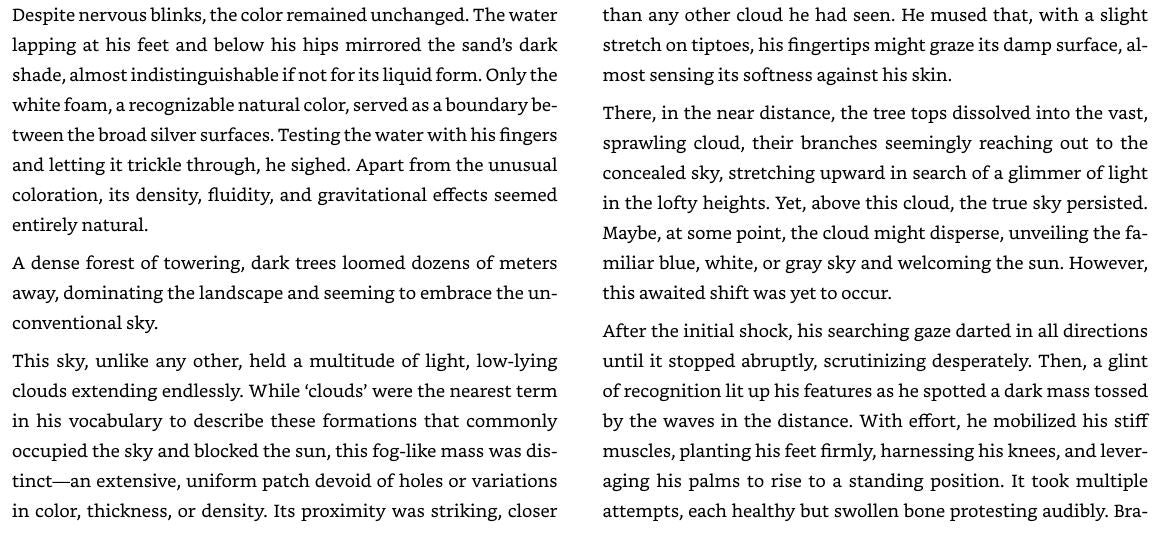 Despite nervous blinks, the color remained unchanged. The water lapping at his feet and below his hips mirrored the sand's dark shade, almost indistinguishable if not for its liquid form. Only the white foam, a recognizable natural color, served as a boundary between the broad silver surfaces. Testing the water with his fingers and letting it trickle through, he sighed. Apart from the unusual coloration, its density, fluidity, and gravitational effects seemed entirely natural.

A dense forest of towering, dark trees loomed dozens of meters away, dominating the landscape and seeming to embrace the unconventional sky.

This sky, unlike any other, held a multitude of light, low-lying clouds extending endlessly. While 'clouds' were the nearest term in his vocabulary to describe these formations that commonly occupied the sky and blocked the sun, this fog-like mass was distinct—an extensive, uniform patch devoid of holes or variations in color, thickness, or density. Its proximity was striking, closer than any other cloud he had seen. He mused that, with a slight stretch on tiptoes, his fingertips might graze its damp surface, almost sensing its softness against his skin.

There, in the near distance, the tree tops dissolved into the vast, sprawling cloud, their branches seemingly reaching out to the concealed sky, stretching upward in search of a glimmer of light in the lofty heights. Yet, above this cloud, the true sky persisted. Maybe, at some point, the cloud might disperse, unveiling the familiar blue, white, or gray sky and welcoming the sun. However, this awaited shift was yet to occur.

After the initial shock, his searching gaze darted in all directions until it stopped abruptly, scrutinizing desperately. Then, a glint of recognition lit up his features as he spotted a dark mass tossed by the waves in the distance. With effort, he mobilized his stiff muscles, planting his feet firmly, harnessing his knees, and leveraging his palms to rise to a standing position. It took multiple attempts, each healthy but swollen bone protesting audibly. Bra-